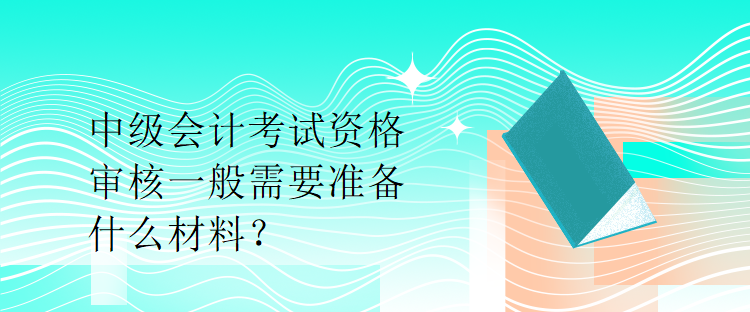 中级会计考试资格审核一般需要准备什么材料？